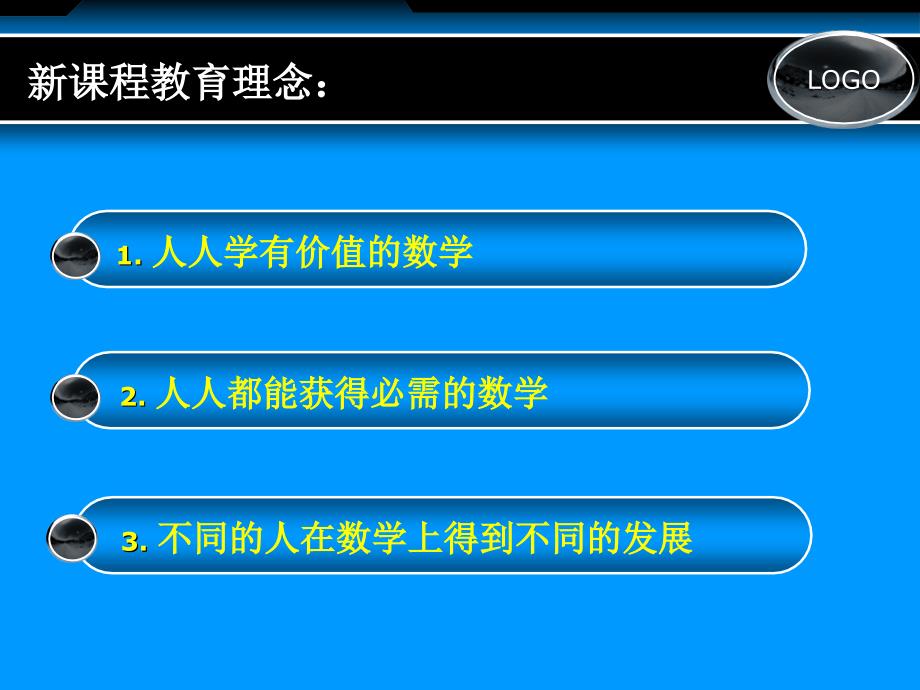 新课程教育理念：

LOGO

1. 人人学有价值的数学

2. 人人都能获得必需的数学

3. 不同的人在数学上得到不同的发展